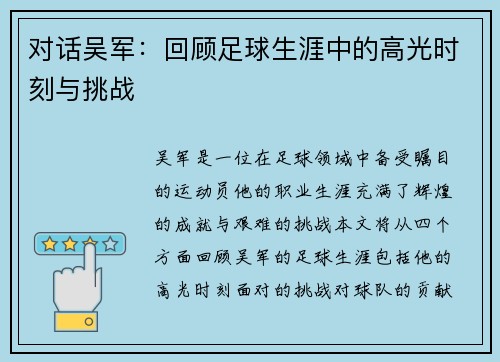 对话吴军：回顾足球生涯中的高光时刻与挑战

吴军是一位在足球领域中备受瞩目的运动员他的职业生涯充满了辉煌的成就与艰难的挑战本文将从四个方面回顾吴军的足球生涯包括他的高光时刻面对的挑战对球队的贡献